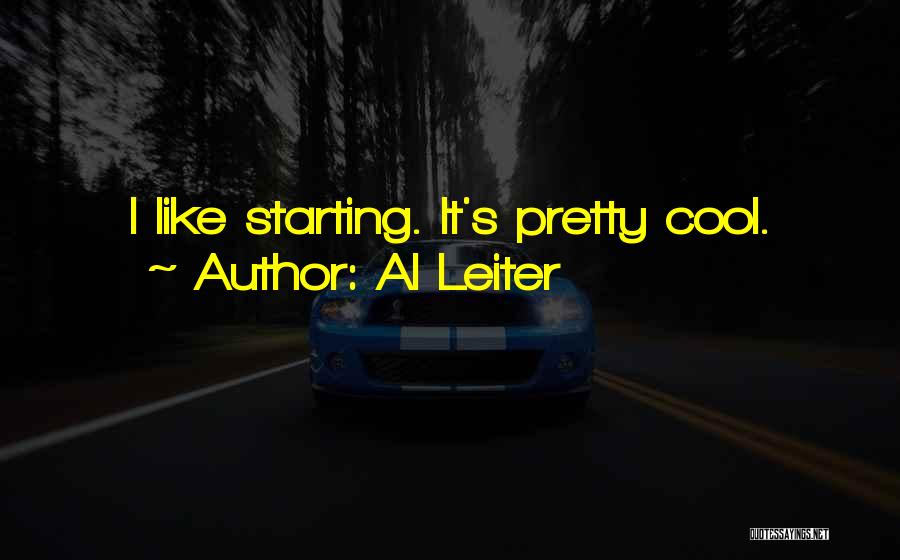 I like starting. It's pretty cool.
~ Author: Al Leiter

QUOTESSAYINGS.NET